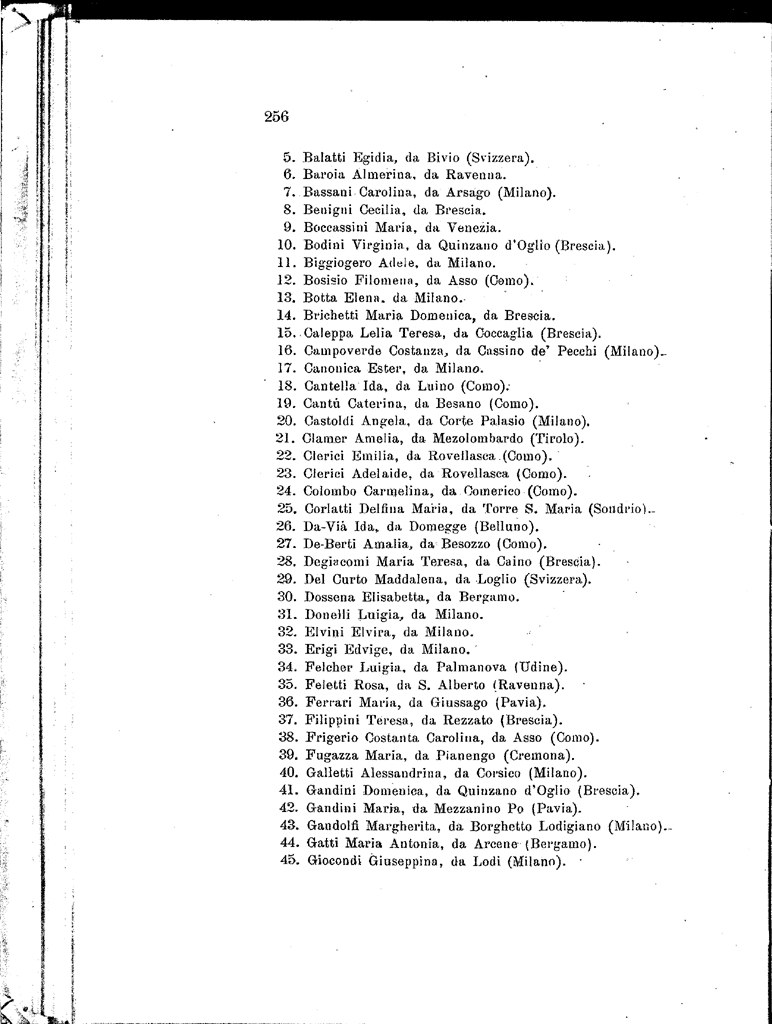 256

5. Balatti Egidia, da Bivio (Svizzera).
6. Baroia Almerina, da Ravenna.
7. Bassani Carolina, da Arsago (Milano).
8. Benigni Cecilia, da Brescia.
9. Boccassini Maria, da Venezia.
10. Bodini Virginia, da Quinzano d'Oglio (Brescia).
11. Biggiogero Adele, da Milano.
12. Bosisio Filomena, da Asso (Como).
13. Botta Elena, da Milano.
14. Brichetti Maria Domenica, da Brescia.
15. Caleppa Lelia Teresa, da Coccaglia (Brescia).
16. Campoverde Costanza, da Cassino de' Pecchi (Milano).
17. Canonica Ester, da Milano.
18. Cantella Ida, da Luino (Como).
19. Cantù Caterina, da Besano (Como).
20. Castoldi Angela, da Corte Palasio (Milano).
21. Clamer Amelia, da Mezolombardo (Tirolo).
22. Clerici Emilia, da Rovellasca (Como).
23. Clerici Adelaide, da Rovellasca (Como).
24. Colombo Carmelina, da Comerico (Como).
25. Corlatti Delfina Maria, da Torre S. Maria (Sondrio).
26. Da-Vià Ida, da Domegge (Belluno).
27. De-Berti Amalia, da Besozzo (Como).
28. Degiacomi Maria Teresa, da Caino (Brescia).
29. Del Curto Maddalena, da Loglio (Svizzera).
30. Dossena Elisabetta, da Bergamo.
31. Donelli Luigia, da Milano.
32. Elvini Elvira, da Milano.
33. Erigi Edvige, da Milano.
34. Felcher Luigia, da Palmanova (Udine).
35. Feletti Rosa, da S. Alberto (Ravenna).
36. Ferrari Maria, da Giussago (Pavia).
37. Filippini Teresa, da Rezzato (Brescia).
38. Frigerio Costanta Carolina, da Asso (Como).
39. Fugazza Maria, da Pianengo (Cremona).
40. Galletti Alessandrina, da Corsico (Milano).
41. Gandini Domenica, da Quinzano d'Oglio (Brescia).
42. Gandini Maria, da Mezzanino Po (Pavia).
43. Gandolfi Margherita, da Borghetto Lodigiano (Milano).
44. Gatti Maria Antonia, da Arcene (Bergamo).
45. Giocondi Giuseppina, da Lodi (Milano).